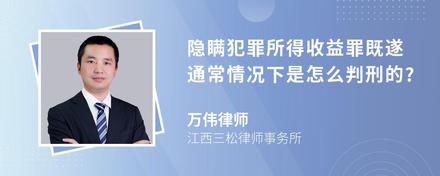 隐瞒犯罪所得收益罪既遂通常情况下是怎么判刑的?

万伟律师
江西三松律师事务所